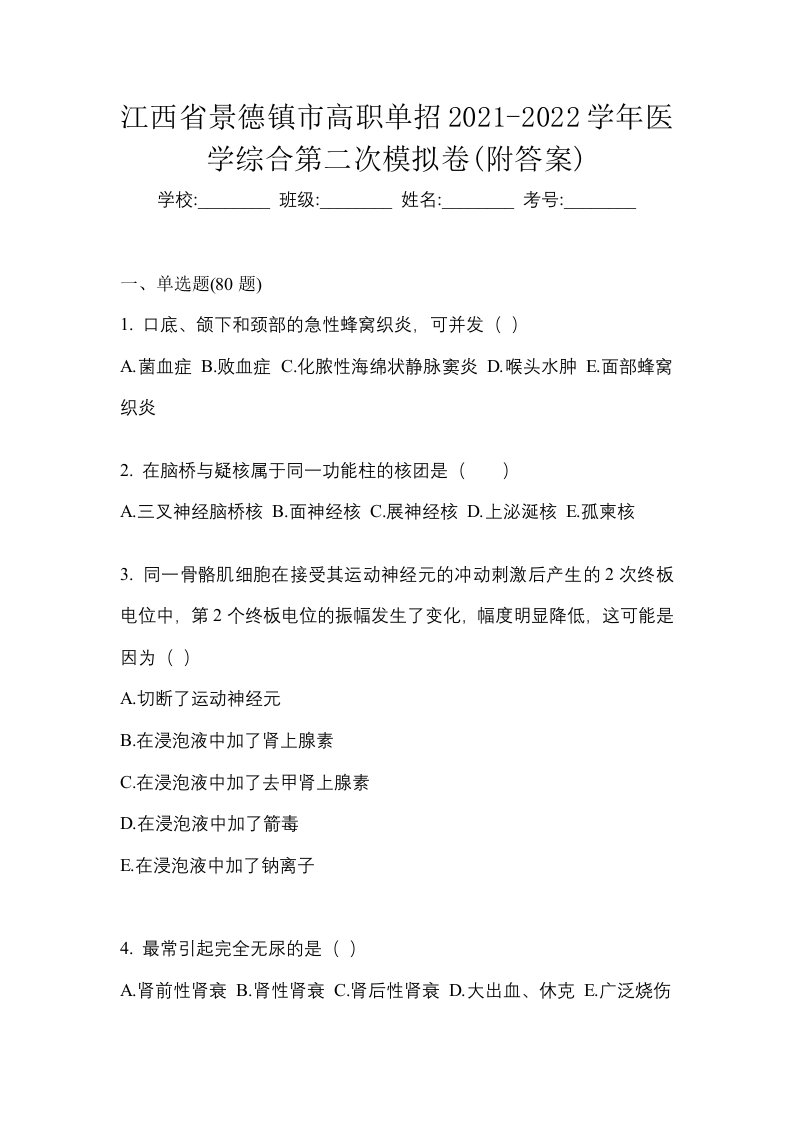 江西省景德镇市高职单招2021-2022学年医学综合第二次模拟卷(附答案)

学校:________ 班级:________ 姓名:________ 考号:________

一、单选题(80 题)

1. 口底、颌下和颈部的急性蜂窝织炎，可并发（ ）

A.菌血症 B.败血症 C.化脓性海绵状静脉窦炎 D.喉头水肿 E.面部蜂窝织炎

2. 在脑桥与疑核属于同一功能柱的核团是（ ）

A.三叉神经脑桥核 B.面神经核 C.展神经核 D.上泌涎核 E.孤束核

3. 同一骨骼肌细胞在接受其运动神经元的冲动刺激后产生的 2 次终板电位中，第 2 个终板电位的振幅发生了变化，幅度明显降低，这可能是因为（ ）

A.切断了运动神经元

B.在浸泡液中加了肾上腺素

C.在浸泡液中加了去甲肾上腺素

D.在浸泡液中加了箭毒

E.在浸泡液中加了钠离子

4. 最常引起完全无尿的是（ ）

A.肾前性肾衰 B.肾性肾衰 C.肾后性肾衰 D.大出血、休克 E.广泛烧伤